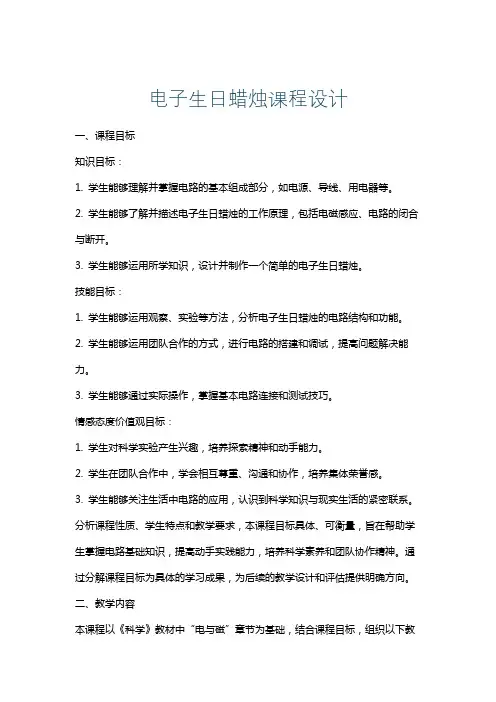 电子生日蜡烛课程设计

一、课程目标

知识目标：

1. 学生能够理解并掌握电路的基本组成部分，如电源、导线、用电器等。

2. 学生能够了解并描述电子生日蜡烛的工作原理，包括电磁感应、电路的闭合与断开。

3. 学生能够运用所学知识，设计并制作一个简单的电子生日蜡烛。

技能目标：

1. 学生能够运用观察、实验等方法，分析电子生日蜡烛的电路结构和功能。

2. 学生能够运用团队合作的方式，进行电路的搭建和调试，提高问题解决能力。

3. 学生能够通过实际操作，掌握基本电路连接和测试技巧。

情感态度价值观目标：

1. 学生对科学实验产生兴趣，培养探索精神和动手能力。

2. 学生在团队合作中，学会相互尊重、沟通和协作，培养集体荣誉感。

3. 学生能够关注生活中电路的应用，认识到科学知识与现实生活的紧密联系。

分析课程性质、学生特点和教学要求，本课程目标具体、可衡量，旨在帮助学生掌握电路基础知识，提高动手实践能力，培养科学素养和团队协作精神。通过分解课程目标为具体的学习成果，为后续的教学设计和评估提供明确方向。

二、教学内容

本课程以《科学》教材中“电与磁”章节为基础，结合课程目标，组织以下教